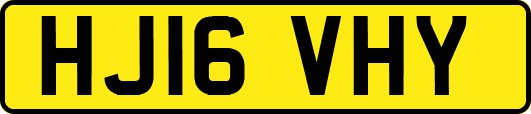 HJ16 VHY